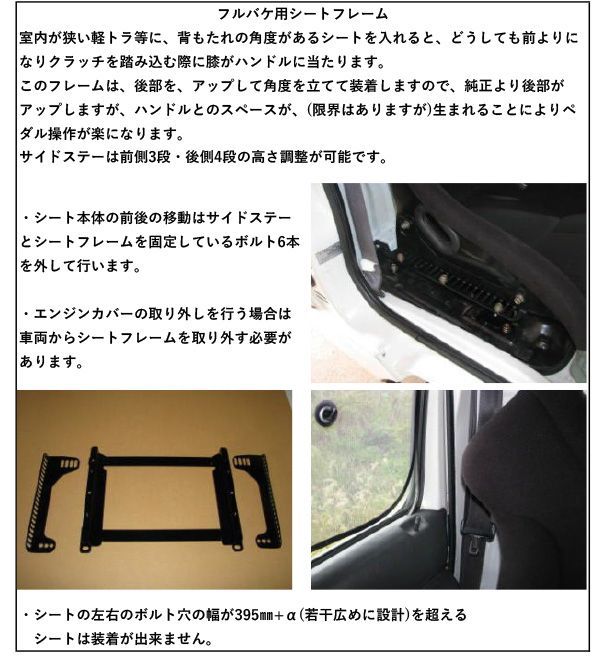 フルバケ用シートフレーム

室内が狭い軽トラ等に、背もたれの角度があるシートを入れると、どうしても前よりになりクラッチを踏み込む際に膝がハンドルに当たります。

このフレームは、後部を、アップして角度を立てて装着しますので、純正より後部がアップしますが、ハンドルとのスペースが、(限界はありますが)生まれることによりペダル操作が楽になります。

サイドステーは前側3段・後側4段の高さ調整が可能です。

・シート本体の前後の移動はサイドステーとシートフレームを固定しているボルト6本を外して行います。

・エンジンカバーの取り外しを行う場合は車両からシートフレームを取り外す必要があります。

・シートの左右のボルト穴の幅が395㎜+α(若干広めに設計)を超えるシートは装着が出来ません。